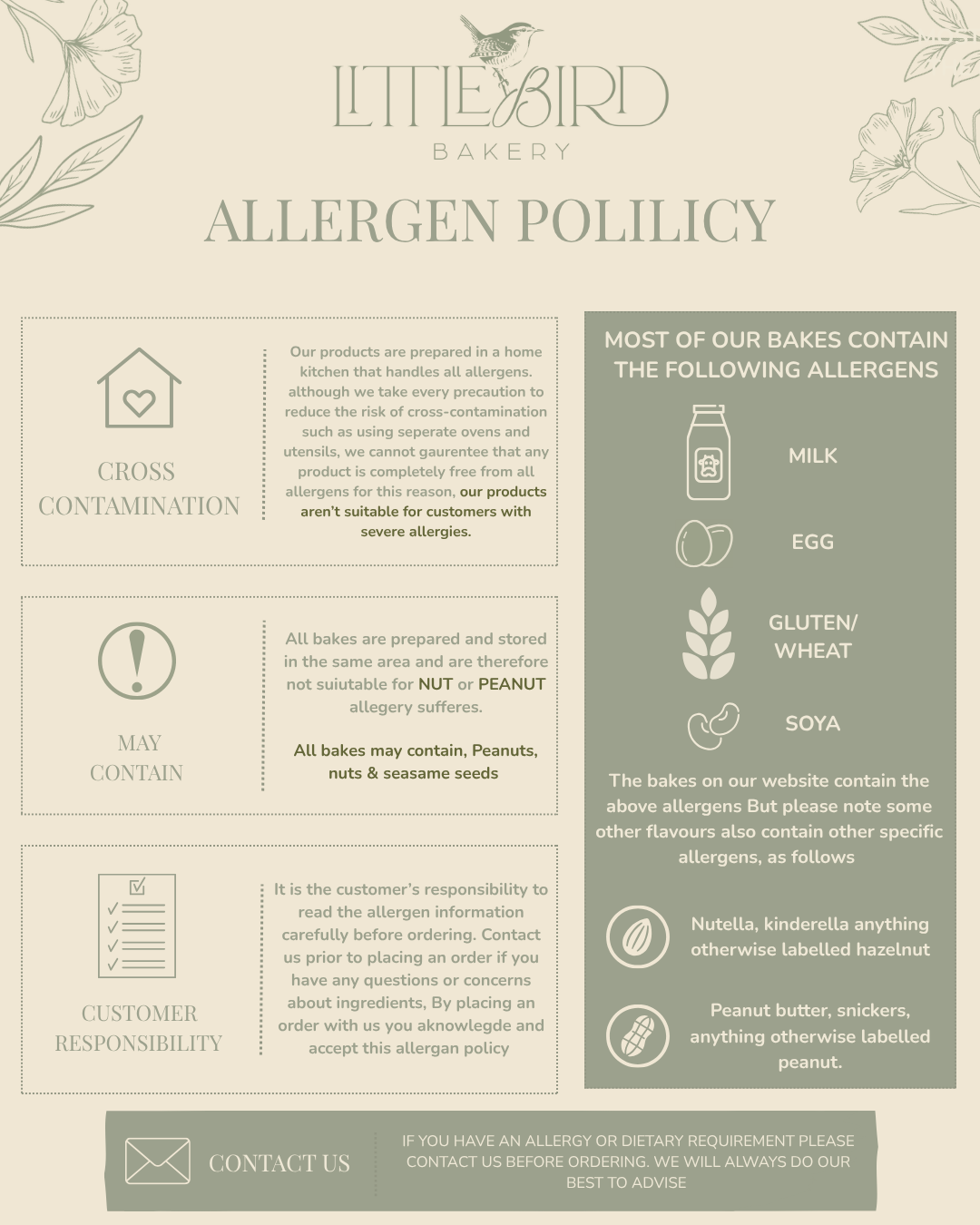 LITTLE BIRD
BAKERY

ALLERGEN POLILICY

CROSS CONTAMINATION

Our products are prepared in a home kitchen that handles all allergens. although we take every precaution to reduce the risk of cross-contamination such as using seperate ovens and utensils, we cannot gaurentee that any product is completely free from all allergens for this reason, our products aren't suitable for customers with severe allergies.

MAY CONTAIN

All bakes are prepared and stored in the same area and are therefore not suiutable for NUT or PEANUT allegery sufferes.

All bakes may contain, Peanuts, nuts & seasame seeds

CUSTOMER RESPONSIBILITY

It is the customer's responsibility to read the allergen information carefully before ordering. Contact us prior to placing an order if you have any questions or concerns about ingredients, By placing an order with us you aknowlegde and accept this allergan policy

MOST OF OUR BAKES CONTAIN THE FOLLOWING ALLERGENS

MILK

EGG

GLUTEN/ WHEAT

SOYA

The bakes on our website contain the above allergens But please note some other flavours also contain other specific allergens, as follows

Nutella, kinderella anything otherwise labelled hazelnut

Peanut butter, snickers, anything otherwise labelled peanut.

CONTACT US

IF YOU HAVE AN ALLERGY OR DIETARY REQUIREMENT PLEASE CONTACT US BEFORE ORDERING. WE WILL ALWAYS DO OUR BEST TO ADVISE